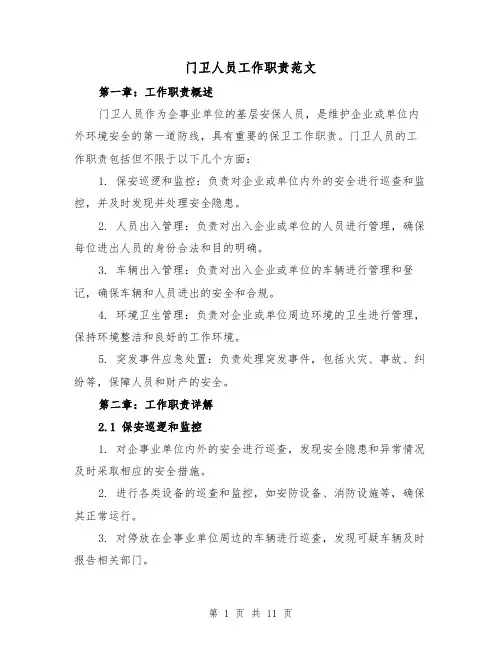 门卫人员工作职责范文

第一章：工作职责概述

门卫人员作为企事业单位的基层安保人员，是维护企业或单位内外环境安全的第一道防线，具有重要的保卫工作职责。门卫人员的工作职责包括但不限于以下几个方面：

1. 保安巡逻和监控：负责对企业或单位内外的安全进行巡查和监控，并及时发现并处理安全隐患。

2. 人员出入管理：负责对出入企业或单位的人员进行管理，确保每位进出人员的身份合法和目的明确。

3. 车辆出入管理：负责对出入企业或单位的车辆进行管理和登记，确保车辆和人员进出的安全和合规。

4. 环境卫生管理：负责对企业或单位周边环境的卫生进行管理，保持环境整洁和良好的工作环境。

5. 突发事件应急处置：负责处理突发事件，包括火灾、事故、纠纷等，保障人员和财产的安全。

第二章：工作职责详解

2.1 保安巡逻和监控

1. 对企事业单位内外的安全进行巡查，发现安全隐患和异常情况及时采取相应的安全措施。

2. 进行各类设备的巡查和监控，如安防设备、消防设施等，确保其正常运行。

3. 对停放在企事业单位周边的车辆进行巡查，发现可疑车辆及时报告相关部门。

第 1 页 共 11 页